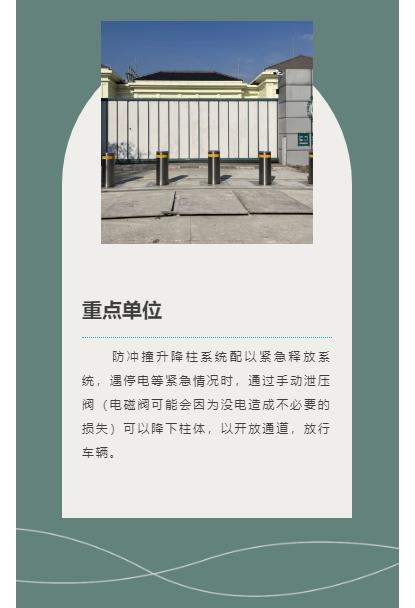 重点单位

防冲撞升降柱系统配以紧急释放系统，遇停电等紧急情况时，通过手动泄压阀（电磁阀可能会因为没电造成不必要的损失）可以降下柱体，以开放通道，放行车辆。